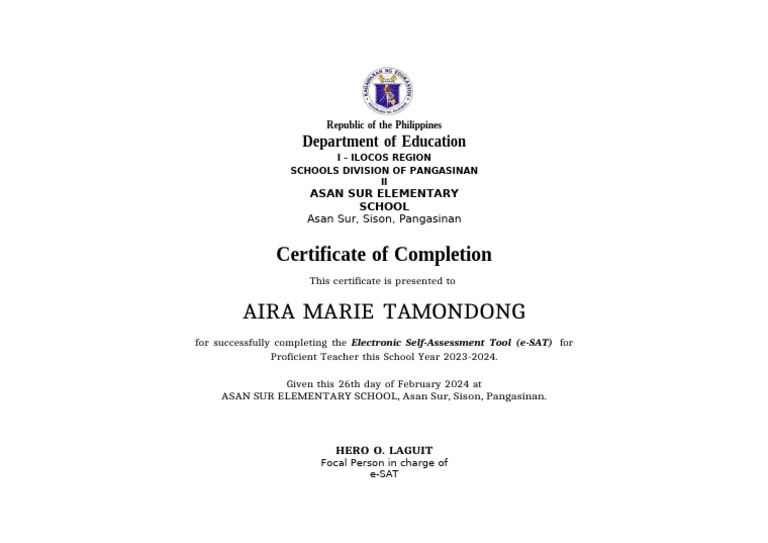 Republic of the Philippines
Department of Education
I - ILOCOS REGION
SCHOOLS DIVISION OF PANGASINAN
II
ASAN SUR ELEMENTARY
SCHOOL
Asan Sur, Sison, Pangasinan

Certificate of Completion

This certificate is presented to

AIRA MARIE TAMONDONG

for successfully completing the Electronic Self-Assessment Tool (e-SAT) for Proficient Teacher this School Year 2023-2024.

Given this 26th day of February 2024 at
ASAN SUR ELEMENTARY SCHOOL, Asan Sur, Sison, Pangasinan.

HERO O. LAGUIT
Focal Person in charge of
e-SAT